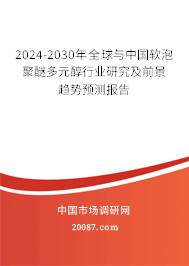 2024-2030年全球与中国软泡聚醚多元醇行业研究及前景趋势预测报告

中国市场调研网

20087.com